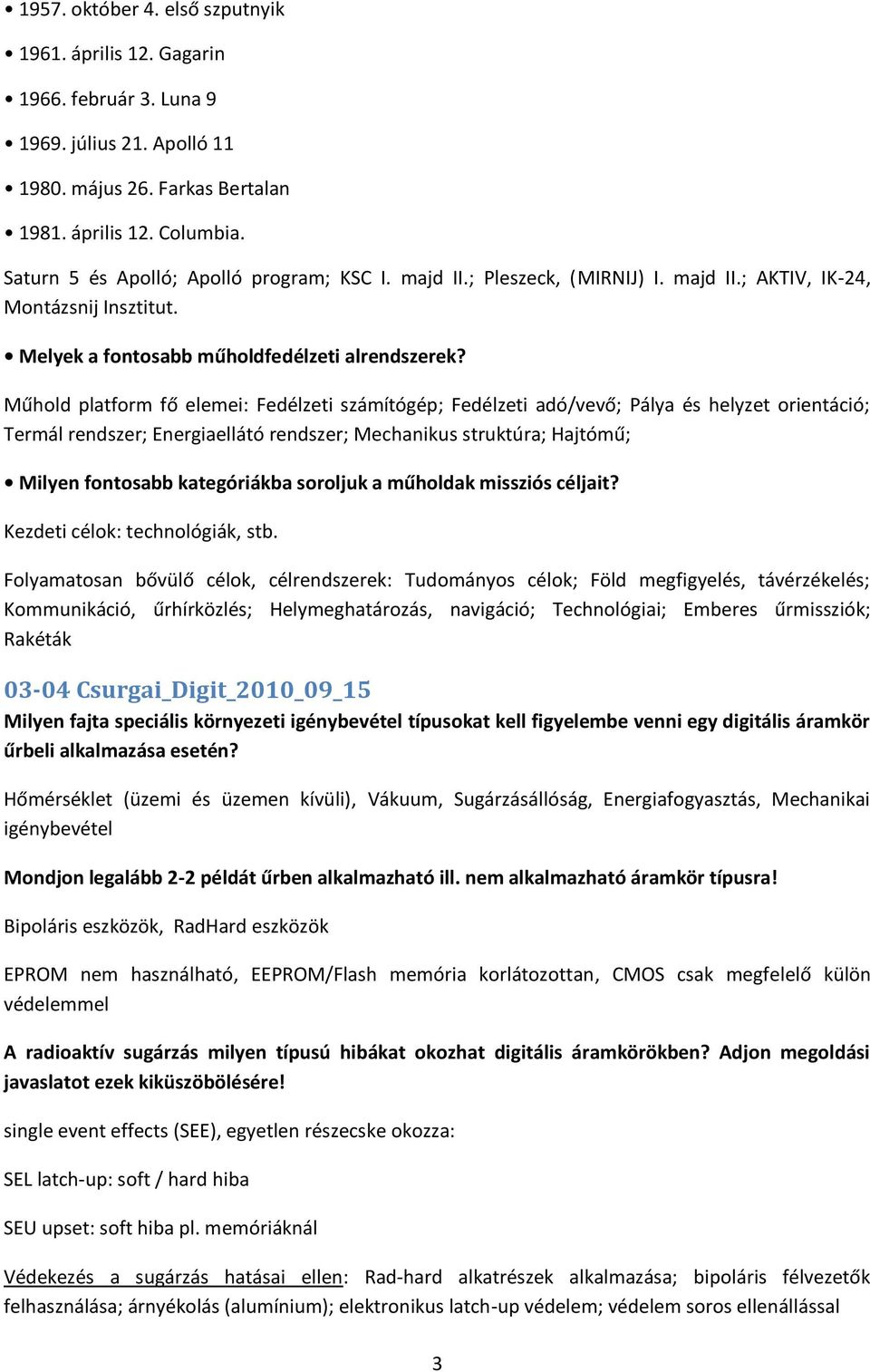 • 1957. október 4. első szputnyik

• 1961. április 12. Gagarin

• 1966. február 3. Luna 9

• 1969. július 21. Apolló 11

• 1980. május 26. Farkas Bertalan

• 1981. április 12. Columbia.

Saturn 5 és Apolló; Apolló program; KSC I. majd II.; Pleszeck, (MIRNIJ) I. majd II.; AKTIV, IK-24, Montázsnij Insztitut.

• Melyek a fontosabb műholdfedélzeti alrendszerek?

Műhold platform fő elemei: Fedélzeti számítógép; Fedélzeti adó/vevő; Pálya és helyzet orientáció; Termál rendszer; Energiaellátó rendszer; Mechanikus struktúra; Hajtómű;

• Milyen fontosabb kategóriákba soroljuk a műholdak missziós céljait?

Kezdeti célok: technológiák, stb.

Folyamatosan bővülő célok, célrendszerek: Tudományos célok; Föld megfigyelés, távérzékelés; Kommunikáció, űrhírközlés; Helymeghatározás, navigáció; Technológiai; Emberes űrmissziók; Rakéták

03-04 Csurgai_Digit_2010_09_15

Milyen fajta speciális környezeti igénybevétel típusokat kell figyelembe venni egy digitális áramkör űrbeli alkalmazása esetén?

Hőmérséklet (üzemi és üzemen kívüli), Vákuum, Sugárzásállóság, Energiafogyasztás, Mechanikai igénybevétel

Mondjon legalább 2-2 példát űrben alkalmazható ill. nem alkalmazható áramkör típusra!

Bipoláris eszközök, RadHard eszközök

EPROM nem használható, EEPROM/Flash memória korlátozottan, CMOS csak megfelelő külön védelemmel

A radioaktív sugárzás milyen típusú hibákat okozhat digitális áramkörökben? Adjon megoldási javaslatot ezek kiküszöbölésére!

single event effects (SEE), egyetlen részecske okozza:

SEL latch-up: soft / hard hiba

SEU upset: soft hiba pl. memóriáknál

Védekezés a sugárzás hatásai ellen: Rad-hard alkatrészek alkalmazása; bipoláris félvezetők felhasználása; árnyékolás (alumínium); elektronikus latch-up védelem; védelem soros ellenállással

3